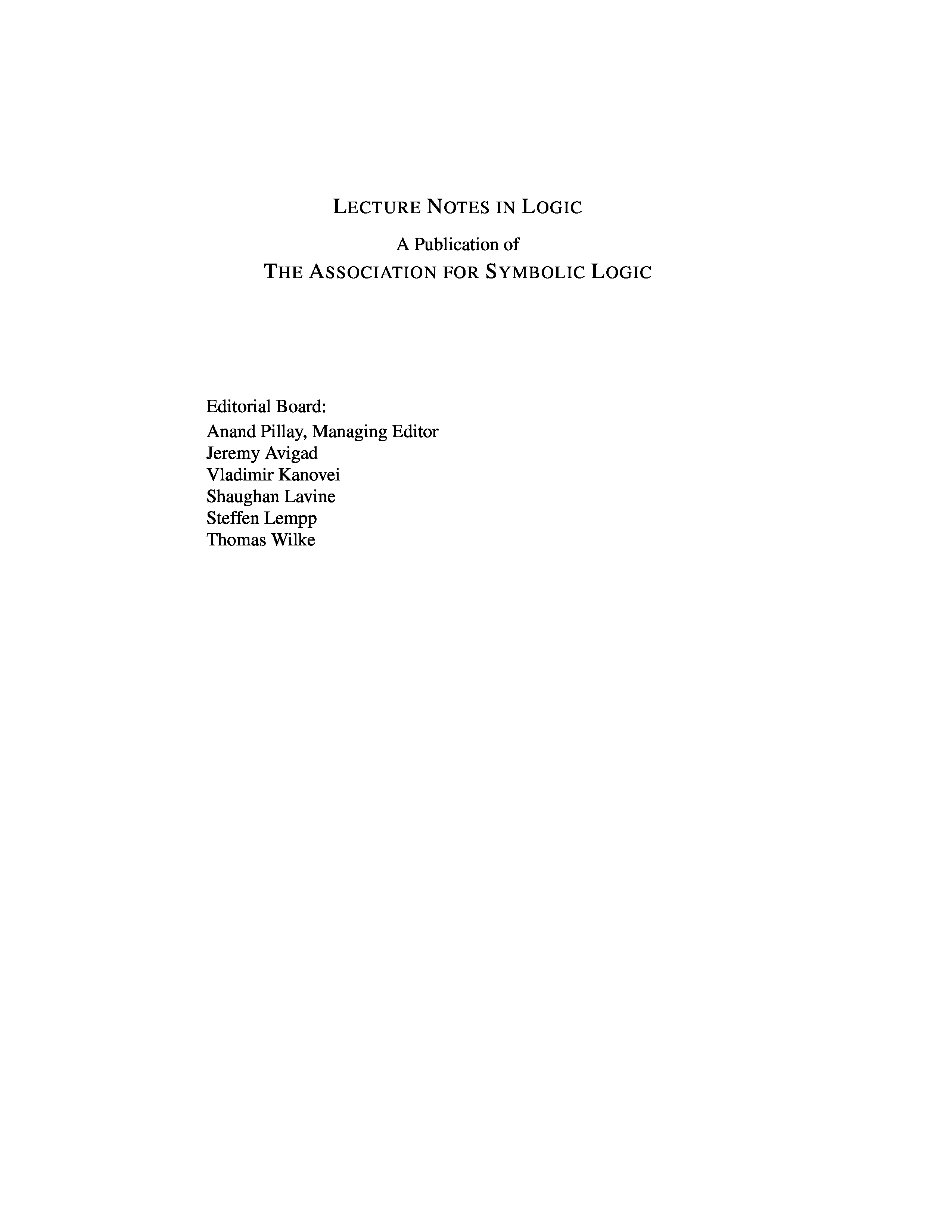 LECTURE NOTES IN LOGIC

A Publication of
THE ASSOCIATION FOR SYMBOLIC LOGIC

Editorial Board:
Anand Pillay, Managing Editor
Jeremy Avigad
Vladimir Kanovei
Shaughan Lavine
Steffen Lempp
Thomas Wilke